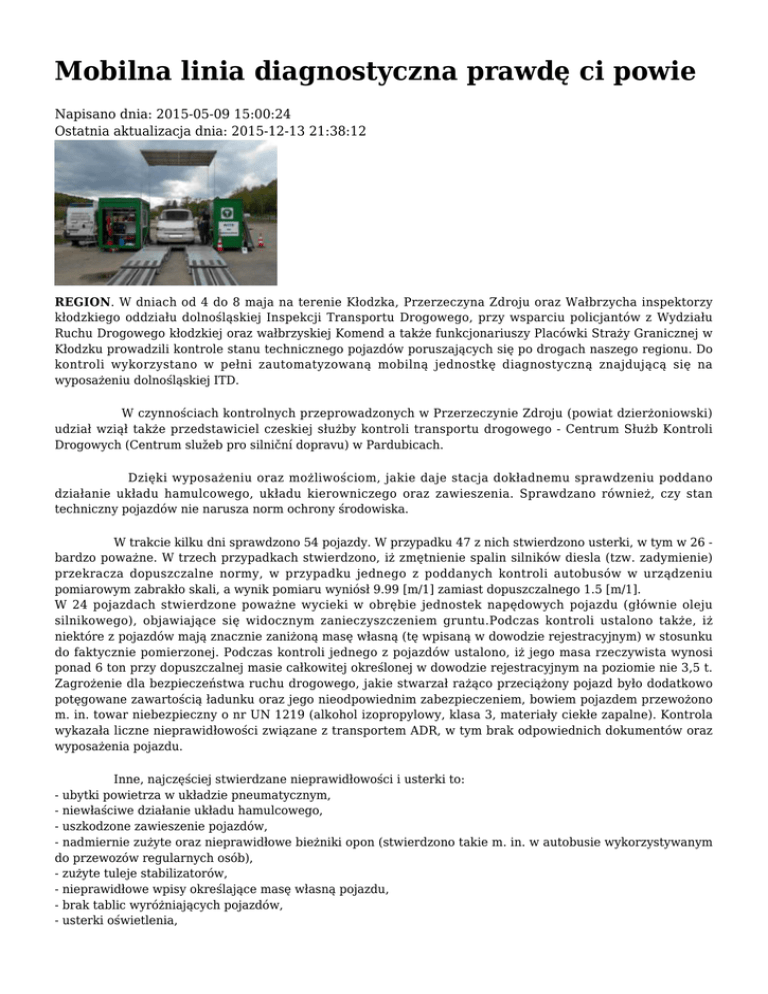 Mobilna linia diagnostyczna prawdę ci powie

Napisano dnia: 2015-05-09 15:00:24
Ostatnia aktualizacja dnia: 2015-12-13 21:38:12

REGION. W dniach od 4 do 8 maja na terenie Kłodzka, Przerzeczyna Zdroju oraz Wałbrzycha inspektorzy kłodzkiego oddziału dolnośląskiej Inspekcji Transportu Drogowego, przy wsparciu policjantów z Wydziału Ruchu Drogowego kłodzkiej oraz wałbrzyskiej Komend a także funkcjonariuszy Placówki Straży Granicznej w Kłodzku prowadzili kontrole stanu technicznego pojazdów poruszających się po drogach naszego regionu. Do kontroli wykorzystano w pełni zautomatyzowaną mobilną jednostkę diagnostyczną znajdującą się na wyposażeniu dolnośląskiej ITD.

W czynnościach kontrolnych przeprowadzonych w Przerzeczynie Zdroju (powiat dzierżoniowski) udział wziął także przedstawiciel czeskiej służby kontroli transportu drogowego - Centrum Służb Kontroli Drogowych (Centrum služeb pro silniční dopravu) w Pardubicach.

Dzięki wyposażeniu oraz możliwościom, jakie daje stacja dokładnemu sprawdzeniu poddano działanie układu hamulcowego, układu kierowniczego oraz zawieszenia. Sprawdzano również, czy stan techniczny pojazdów nie narusza norm ochrony środowiska.

W trakcie kilku dni sprawdzono 54 pojazdy. W przypadku 47 z nich stwierdzono usterki, w tym w 26 - bardzo poważne. W trzech przypadkach stwierdzono, iż zmętnienie spalin silników diesla (tzw. zadymienie) przekracza dopuszczalne normy, w przypadku jednego z poddanych kontroli autobusów w urządzeniu pomiarowym zabrakło skali, a wynik pomiaru wyniósł 9.99 [m/1] zamiast dopuszczalnego 1.5 [m/1].
W 24 pojazdach stwierdzone poważne wycieki w obrębie jednostek napędowych pojazdu (głównie oleju silnikowego), objawiające się widocznym zanieczyszczeniem gruntu.Podczas kontroli ustalono także, iż niektóre z pojazdów mają znacznie zaniżoną masę własną (tę wpisaną w dowodzie rejestracyjnym) w stosunku do faktycznie pomierzonej. Podczas kontroli jednego z pojazdów ustalono, iż jego masa rzeczywista wynosi ponad 6 ton przy dopuszczalnej masie całkowitej określonej w dowodzie rejestracyjnym na poziomie nie 3,5 t. Zagrożenie dla bezpieczeństwa ruchu drogowego, jakie stwarzał rażąco przeciążony pojazd było dodatkowo potęgowane zawartością ładunku oraz jego nieodpowiednim zabezpieczeniem, bowiem pojazdem przewożono m. in. towar niebezpieczny o nr UN 1219 (alkohol izopropylowy, klasa 3, materiały ciekłe zapalne). Kontrola wykazała liczne nieprawidłowości związane z transportem ADR, w tym brak odpowiednich dokumentów oraz wyposażenia pojazdu.

Inne, najczęściej stwierdzane nieprawidłowości i usterki to:
- ubytki powietrza w układzie pneumatycznym,
- niewłaściwe działanie układu hamulcowego,
- uszkodzone zawieszenie pojazdów,
- nadmiernie zużyte oraz nieprawidłowe bieżniki opon (stwierdzono takie m. in. w autobusie wykorzystywanym do przewozów regularnych osób),
- zużyte tuleje stabilizatorów,
- nieprawidłowe wpisy określające masę własną pojazdu,
- brak tablic wyróżniających pojazdów,
- usterki oświetlenia,